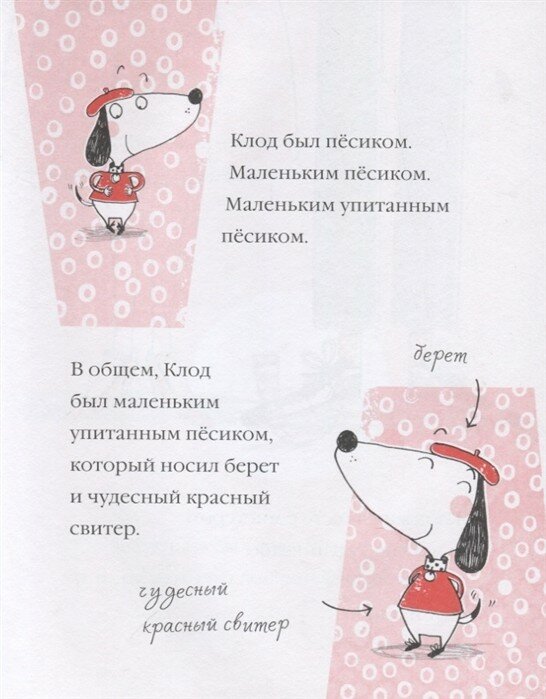 Клод был пёсиком. Маленьким пёсиком. Маленьким упитанным пёсиком.

В общем, Клод был маленьким упитанным пёсиком, который носил берет и чудесный красный свитер.

берет

чудесный красный свитер